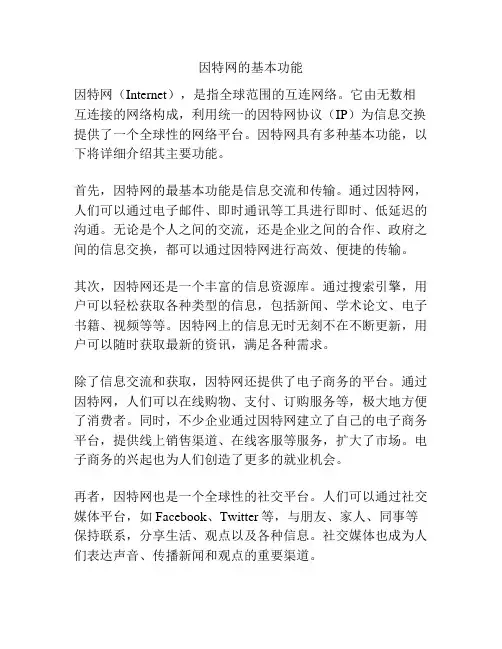 因特网的基本功能

因特网（Internet），是指全球范围的互连网络。它由无数相互连接的网络构成，利用统一的因特网协议（IP）为信息交换提供了一个全球性的网络平台。因特网具有多种基本功能，以下将详细介绍其主要功能。

首先，因特网的最基本功能是信息交流和传输。通过因特网，人们可以通过电子邮件、即时通讯等工具进行即时、低延迟的沟通。无论是个人之间的交流，还是企业之间的合作、政府之间的信息交换，都可以通过因特网进行高效、便捷的传输。

其次，因特网还是一个丰富的信息资源库。通过搜索引擎，用户可以轻松获取各种类型的信息，包括新闻、学术论文、电子书籍、视频等等。因特网上的信息无时无刻不在不断更新，用户可以随时获取最新的资讯，满足各种需求。

除了信息交流和获取，因特网还提供了电子商务的平台。通过因特网，人们可以在线购物、支付、订购服务等，极大地方便了消费者。同时，不少企业通过因特网建立了自己的电子商务平台，提供线上销售渠道、在线客服等服务，扩大了市场。电子商务的兴起也为人们创造了更多的就业机会。

再者，因特网也是一个全球性的社交平台。人们可以通过社交媒体平台，如 Facebook、Twitter 等，与朋友、家人、同事等保持联系，分享生活、观点以及各种信息。社交媒体也成为人们表达声音、传播新闻和观点的重要渠道。